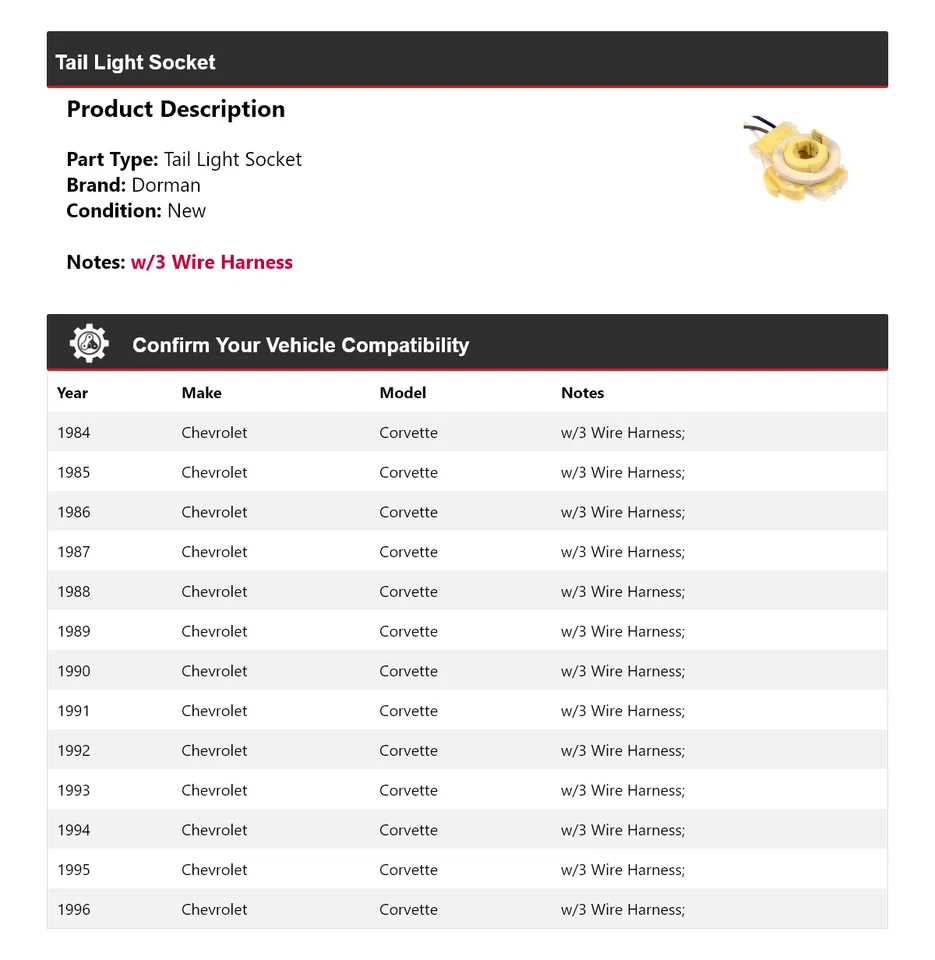 Tail Light Socket

Product Description

Part Type: Tail Light Socket
Brand: Dorman
Condition: New

Notes: w/3 Wire Harness

Confirm Your Vehicle Compatibility

| Year | Make | Model | Notes |
|---|---|---|---|
| 1984 | Chevrolet | Corvette | w/3 Wire Harness; |
| 1985 | Chevrolet | Corvette | w/3 Wire Harness; |
| 1986 | Chevrolet | Corvette | w/3 Wire Harness; |
| 1987 | Chevrolet | Corvette | w/3 Wire Harness; |
| 1988 | Chevrolet | Corvette | w/3 Wire Harness; |
| 1989 | Chevrolet | Corvette | w/3 Wire Harness; |
| 1990 | Chevrolet | Corvette | w/3 Wire Harness; |
| 1991 | Chevrolet | Corvette | w/3 Wire Harness; |
| 1992 | Chevrolet | Corvette | w/3 Wire Harness; |
| 1993 | Chevrolet | Corvette | w/3 Wire Harness; |
| 1994 | Chevrolet | Corvette | w/3 Wire Harness; |
| 1995 | Chevrolet | Corvette | w/3 Wire Harness; |
| 1996 | Chevrolet | Corvette | w/3 Wire Harness; |